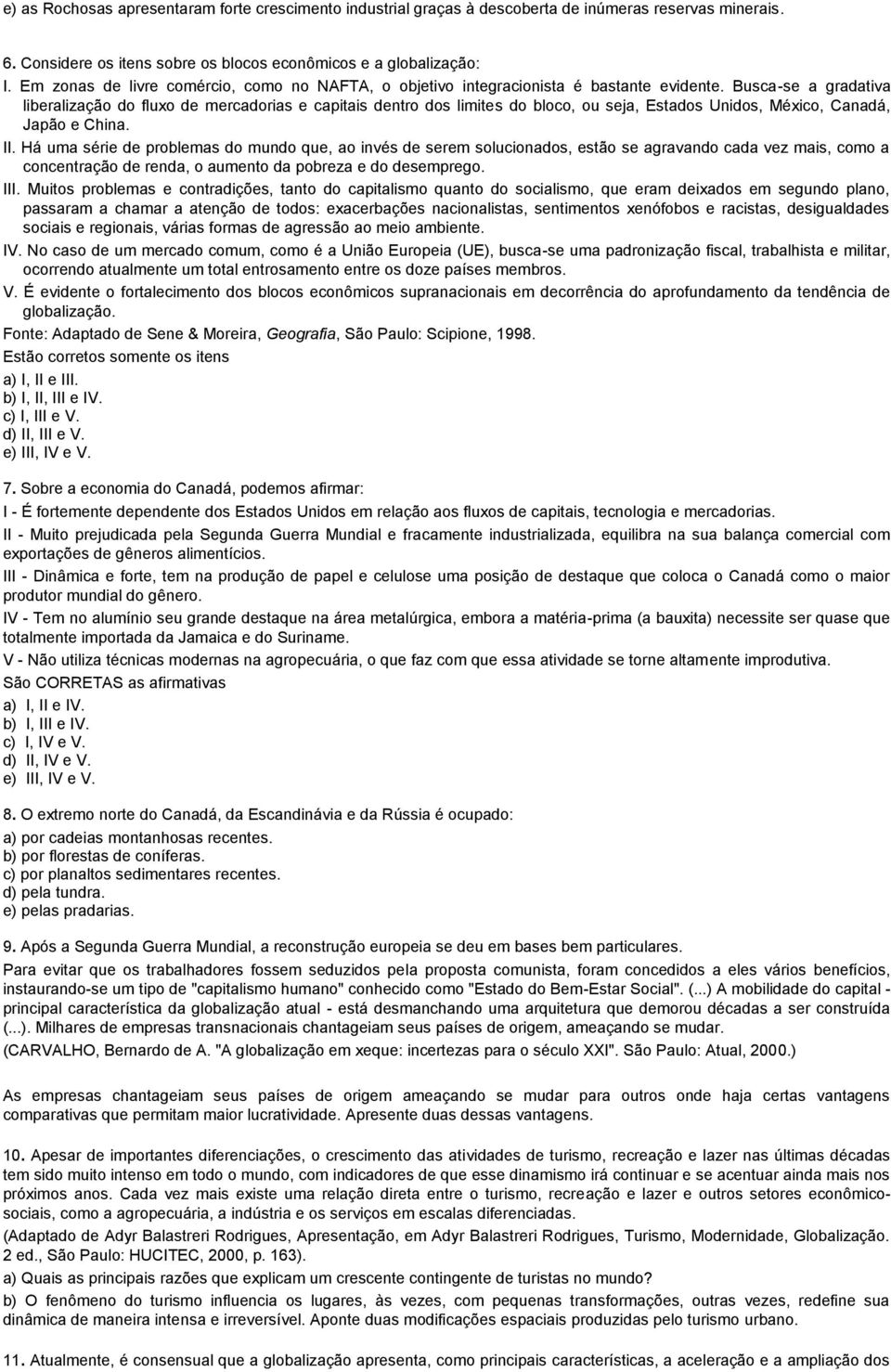 e) as Rochosas apresentaram forte crescimento industrial graças à descoberta de inúmeras reservas minerais.

6. Considere os itens sobre os blocos econômicos e a globalização:
I. Em zonas de livre comércio, como no NAFTA, o objetivo integracionista é bastante evidente. Busca-se a gradativa liberalização do fluxo de mercadorias e capitais dentro dos limites do bloco, ou seja, Estados Unidos, México, Canadá, Japão e China.
II. Há uma série de problemas do mundo que, ao invés de serem solucionados, estão se agravando cada vez mais, como a concentração de renda, o aumento da pobreza e do desemprego.
III. Muitos problemas e contradições, tanto do capitalismo quanto do socialismo, que eram deixados em segundo plano, passaram a chamar a atenção de todos: exacerbações nacionalistas, sentimentos xenófobos e racistas, desigualdades sociais e regionais, várias formas de agressão ao meio ambiente.
IV. No caso de um mercado comum, como é a União Europeia (UE), busca-se uma padronização fiscal, trabalhista e militar, ocorrendo atualmente um total entrosamento entre os doze países membros.
V. É evidente o fortalecimento dos blocos econômicos supranacionais em decorrência do aprofundamento da tendência de globalização.
Fonte: Adaptado de Sene & Moreira, Geografia, São Paulo: Scipione, 1998.
Estão corretos somente os itens
a) I, II e III.
b) I, II, III e IV.
c) I, III e V.
d) II, III e V.
e) III, IV e V.

7. Sobre a economia do Canadá, podemos afirmar:
I - É fortemente dependente dos Estados Unidos em relação aos fluxos de capitais, tecnologia e mercadorias.
II - Muito prejudicada pela Segunda Guerra Mundial e fracamente industrializada, equilibra na sua balança comercial com exportações de gêneros alimentícios.
III - Dinâmica e forte, tem na produção de papel e celulose uma posição de destaque que coloca o Canadá como o maior produtor mundial do gênero.
IV - Tem no alumínio seu grande destaque na área metalúrgica, embora a matéria-prima (a bauxita) necessite ser quase que totalmente importada da Jamaica e do Suriname.
V - Não utiliza técnicas modernas na agropecuária, o que faz com que essa atividade se torne altamente improdutiva.
São CORRETAS as afirmativas
a) I, II e IV.
b) I, III e IV.
c) I, IV e V.
d) II, IV e V.
e) III, IV e V.

8. O extremo norte do Canadá, da Escandinávia e da Rússia é ocupado:
a) por cadeias montanhosas recentes.
b) por florestas de coníferas.
c) por planaltos sedimentares recentes.
d) pela tundra.
e) pelas pradarias.

9. Após a Segunda Guerra Mundial, a reconstrução europeia se deu em bases bem particulares.
Para evitar que os trabalhadores fossem seduzidos pela proposta comunista, foram concedidos a eles vários benefícios, instaurando-se um tipo de "capitalismo humano" conhecido como "Estado do Bem-Estar Social". (...) A mobilidade do capital - principal característica da globalização atual - está desmanchando uma arquitetura que demorou décadas a ser construída (...). Milhares de empresas transnacionais chantageiam seus países de origem, ameaçando se mudar.
(CARVALHO, Bernardo de A. "A globalização em xeque: incertezas para o século XXI". São Paulo: Atual, 2000.)

As empresas chantageiam seus países de origem ameaçando se mudar para outros onde haja certas vantagens comparativas que permitam maior lucratividade. Apresente duas dessas vantagens.

10. Apesar de importantes diferenciações, o crescimento das atividades de turismo, recreação e lazer nas últimas décadas tem sido muito intenso em todo o mundo, com indicadores de que esse dinamismo irá continuar e se acentuar ainda mais nos próximos anos. Cada vez mais existe uma relação direta entre o turismo, recreação e lazer e outros setores econômico-sociais, como a agropecuária, a indústria e os serviços em escalas diferenciadas.
(Adaptado de Adyr Balastreri Rodrigues, Apresentação, em Adyr Balastreri Rodrigues, Turismo, Modernidade, Globalização. 2 ed., São Paulo: HUCITEC, 2000, p. 163).
a) Quais as principais razões que explicam um crescente contingente de turistas no mundo?
b) O fenômeno do turismo influencia os lugares, às vezes, com pequenas transformações, outras vezes, redefine sua dinâmica de maneira intensa e irreversível. Aponte duas modificações espaciais produzidas pelo turismo urbano.

11. Atualmente, é consensual que a globalização apresenta, como principais características, a aceleração e a ampliação dos